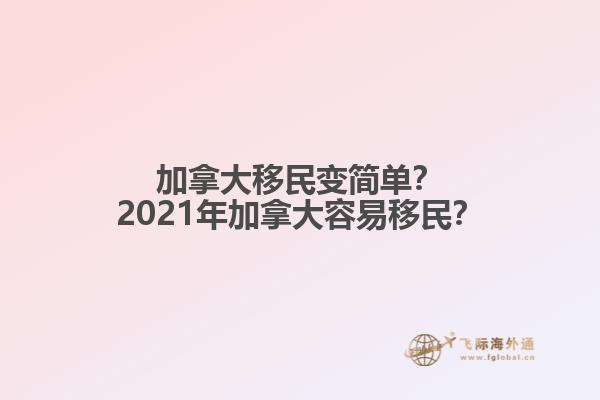 加拿大移民变简单?
2021年加拿大容易移民?

飞际海外通
www.fglobal.cn